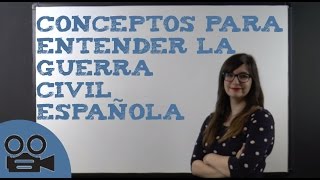 CONCEPTOS PARA ENTENDER LA GUERRA CIVIL ESPAÑOLA